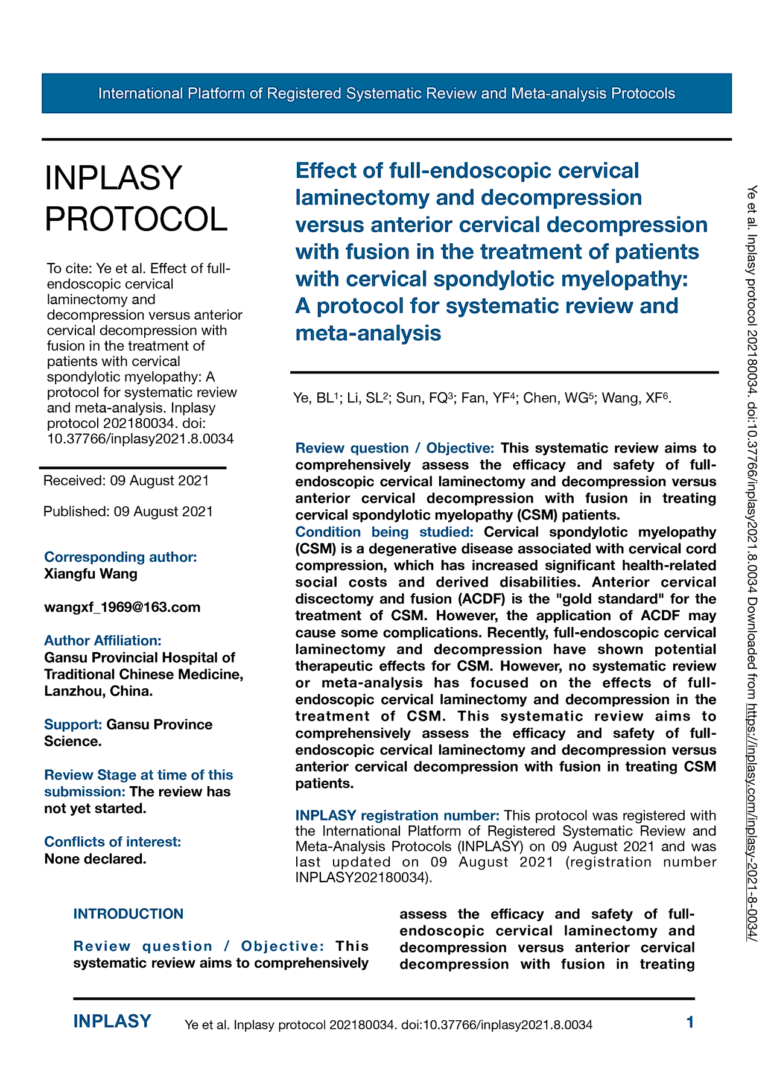 International Platform of Registered Systematic Review and Meta-analysis Protocols

INPLASY PROTOCOL

To cite: Ye et al. Effect of full-endoscopic cervical laminectomy and decompression versus anterior cervical decompression with fusion in the treatment of patients with cervical spondylotic myelopathy: A protocol for systematic review and meta-analysis. Inplasy protocol 202180034. doi: 10.37766/inplasy2021.8.0034

Received: 09 August 2021

Published: 09 August 2021

Corresponding author:
Xiangfu Wang

wangxf_1969@163.com

Author Affiliation:
Gansu Provincial Hospital of Traditional Chinese Medicine, Lanzhou, China.

Support: Gansu Province Science.

Review Stage at time of this submission: The review has not yet started.

Conflicts of interest:
None declared.

Effect of full-endoscopic cervical laminectomy and decompression versus anterior cervical decompression with fusion in the treatment of patients with cervical spondylotic myelopathy: A protocol for systematic review and meta-analysis

Ye, BL$^1$; Li, SL$^2$; Sun, FQ$^3$; Fan, YF$^4$; Chen, WG$^5$; Wang, XF$^6$.

Review question / Objective: This systematic review aims to comprehensively assess the efficacy and safety of full-endoscopic cervical laminectomy and decompression versus anterior cervical decompression with fusion in treating cervical spondylotic myelopathy (CSM) patients.
Condition being studied: Cervical spondylotic myelopathy (CSM) is a degenerative disease associated with cervical cord compression, which has increased significant health-related social costs and derived disabilities. Anterior cervical discectomy and fusion (ACDF) is the "gold standard" for the treatment of CSM. However, the application of ACDF may cause some complications. Recently, full-endoscopic cervical laminectomy and decompression have shown potential therapeutic effects for CSM. However, no systematic review or meta-analysis has focused on the effects of full-endoscopic cervical laminectomy and decompression in the treatment of CSM. This systematic review aims to comprehensively assess the efficacy and safety of full-endoscopic cervical laminectomy and decompression versus anterior cervical decompression with fusion in treating CSM patients.

INPLASY registration number: This protocol was registered with the International Platform of Registered Systematic Review and Meta-Analysis Protocols (INPLASY) on 09 August 2021 and was last updated on 09 August 2021 (registration number INPLASY202180034).

INTRODUCTION

Review question / Objective: This systematic review aims to comprehensively

assess the efficacy and safety of full-endoscopic cervical laminectomy and decompression versus anterior cervical decompression with fusion in treating

Ye et al. Inplasy protocol 202180034. doi:10.37766/inplasy2021.8.0034 Downloaded from https://inplasy.com/inplasy-2021-8-0034/

INPLASY Ye et al. Inplasy protocol 202180034. doi:10.37766/inplasy2021.8.0034 1